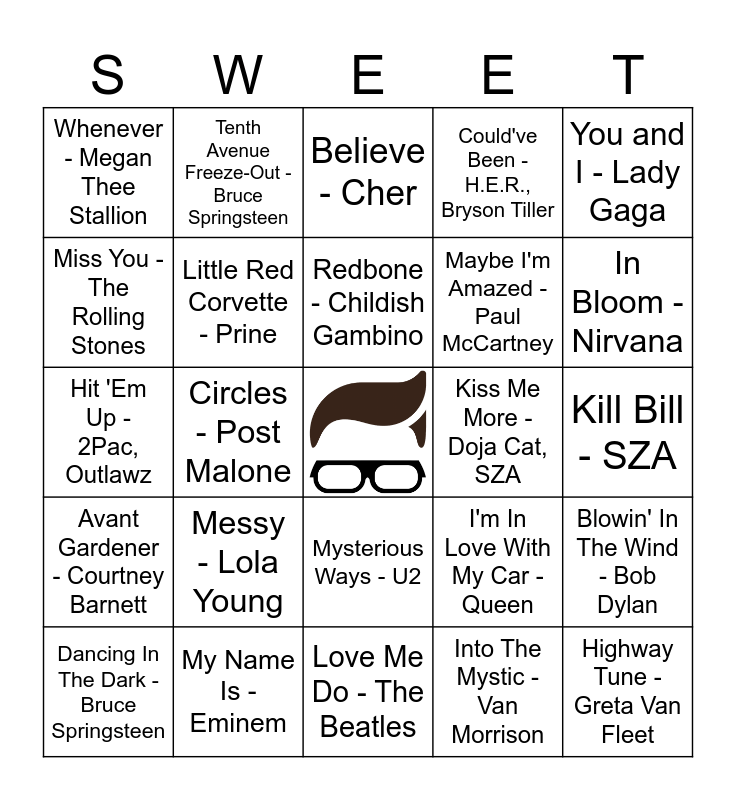 | S | W | E | E | T |
|---|---|---|---|---|
| Whenever - Megan Thee Stallion | Tenth Avenue Freeze-Out - Bruce Springsteen | Believe - Cher | Could've Been - H.E.R., Bryson Tiller | You and I - Lady Gaga |
| Miss You - The Rolling Stones | Little Red Corvette - Prine | Redbone - Childish Gambino | Maybe I'm Amazed - Paul McCartney | In Bloom - Nirvana |
| Hit 'Em Up - 2Pac, Outlawz | Circles - Post Malone | | Kiss Me More - Doja Cat, SZA | Kill Bill - SZA |
| Avant Gardener - Courtney Barnett | Messy - Lola Young | Mysterious Ways - U2 | I'm In Love With My Car - Queen | Blowin' In The Wind - Bob Dylan |
| Dancing In The Dark - Bruce Springsteen | My Name Is - Eminem | Love Me Do - The Beatles | Into The Mystic - Van Morrison | Highway Tune - Greta Van Fleet |